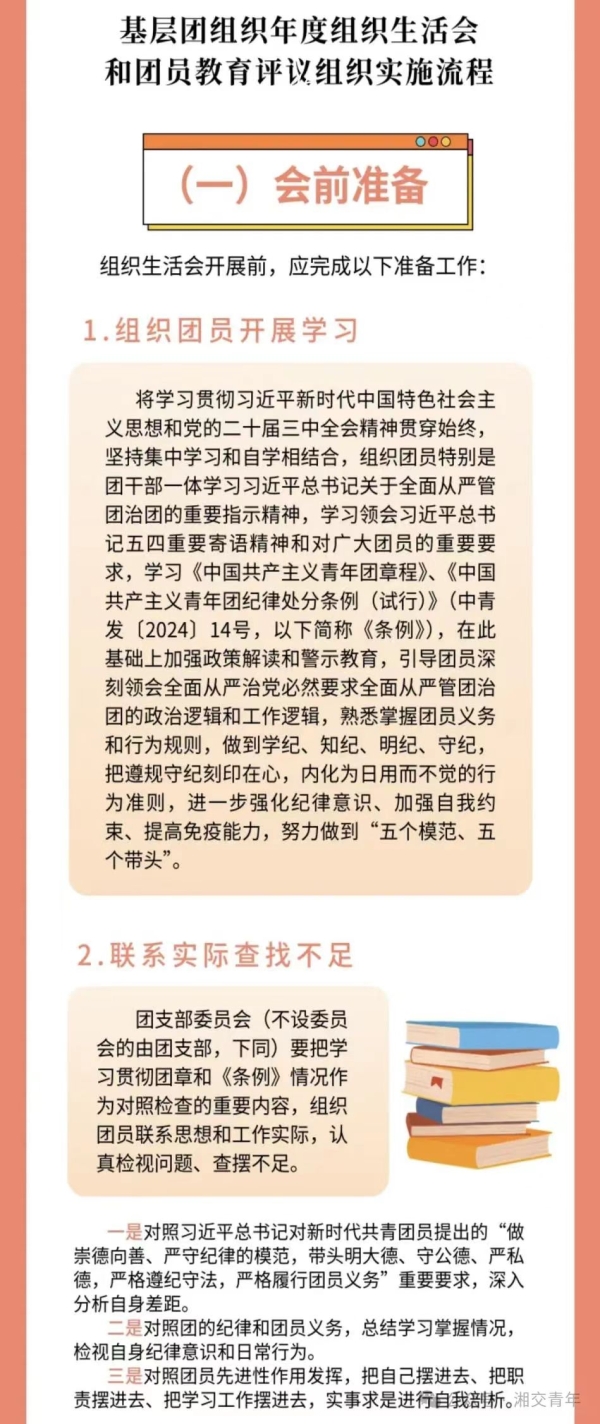 基层团组织年度组织生活会和团员教育评议组织实施流程

（一）会前准备

组织生活会开展前，应完成以下准备工作：

1.组织团员开展学习

将学习贯彻习近平新时代中国特色社会主义思想和党的二十届三中全会精神贯穿始终，坚持集中学习和自学相结合，组织团员特别是团干部一体学习习近平总书记关于全面从严管团治团的重要指示精神，学习领会习近平总书记五四重要寄语精神和对广大团员的重要要求，学习《中国共产主义青年团章程》、《中国共产主义青年团纪律处分条例（试行）》（中青发〔2024〕14号，以下简称《条例》），在此基础上加强政策解读和警示教育，引导团员深刻领会全面从严治党必然要求全面从严管团治团的政治逻辑和工作逻辑，熟悉掌握团员义务和行为规则，做到学纪、知纪、明纪、守纪，把遵规守纪刻印在心，内化为日用而不觉的行为准则，进一步强化纪律意识、加强自我约束、提高免疫能力，努力做到“五个模范、五个带头”。

2.联系实际查找不足

团支部委员会（不设委员会的由团支部，下同）要把学习贯彻团章和《条例》情况作为对照检查的重要内容，组织团员联系思想和工作实际，认真检视问题、查摆不足。

一是对照习近平总书记对新时代共青团员提出的“做崇德向善、严守纪律的模范，带头明大德、守公德、严私德，严格遵纪守法，严格履行团员义务”重要要求，深入分析自身差距。

二是对照团的纪律和团员义务，总结学习掌握情况，检视自身纪律意识和日常行为。

三是对照团员先进性作用发挥，把自己摆进去、把职责摆进去、把学习工作摆进去，实事求是进行自我剖析。

湘交青年